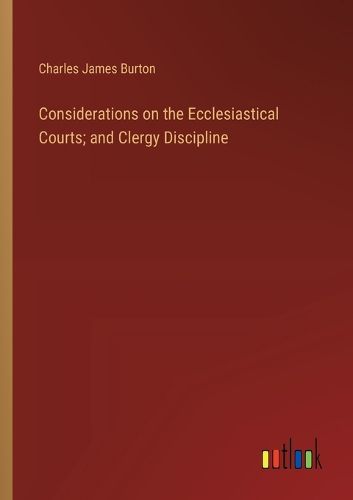 Charles James Burton

Considerations on the Ecclesiastical Courts; and Clergy Discipline

outlook